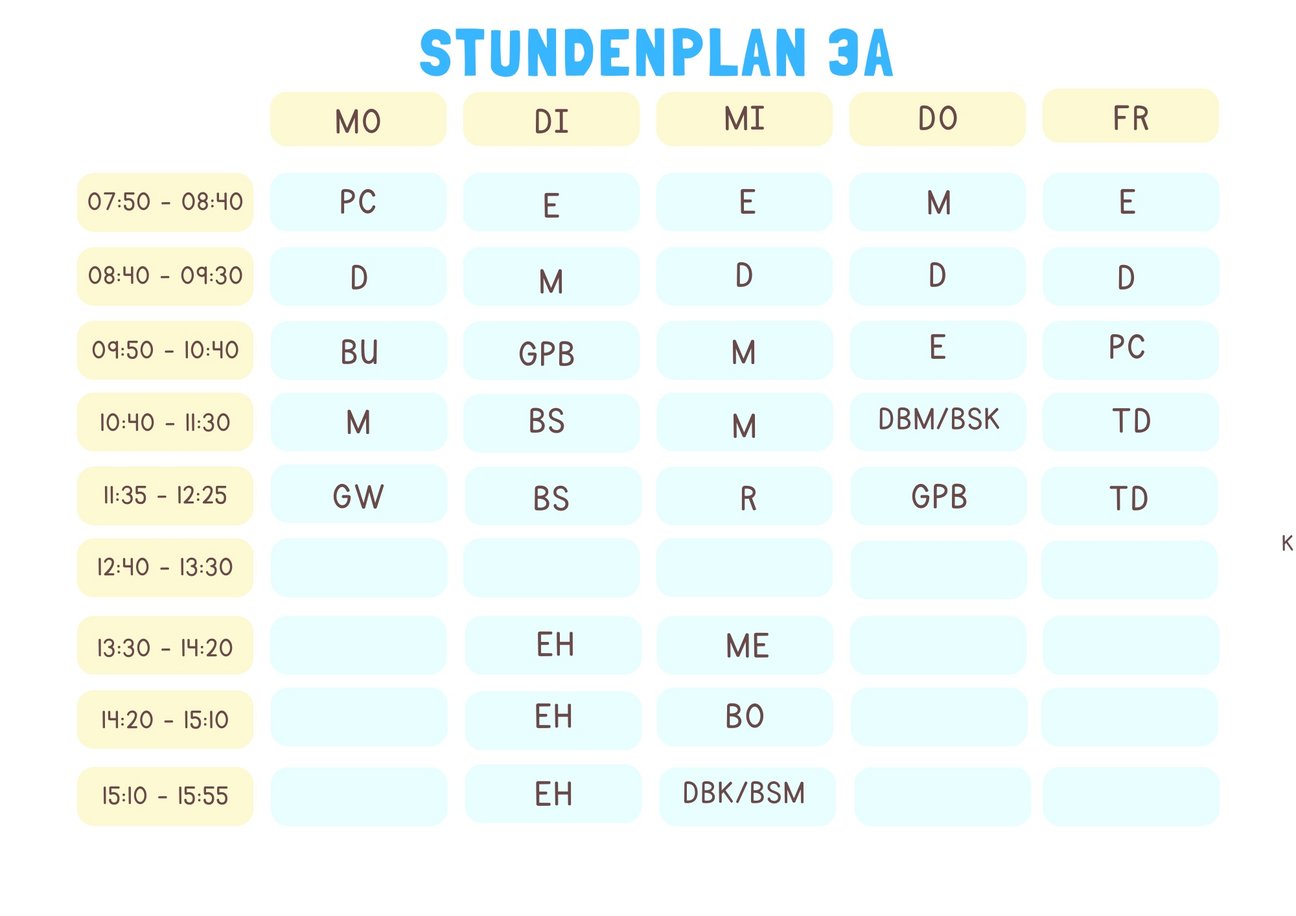 STUNDENPLAN 3A

| | MO | DI | MI | DO | FR |
|---|---|---|---|---|---|
| 07:50 - 08:40 | PC | E | E | M | E |
| 08:40 - 09:30 | D | M | D | D | D |
| 09:50 - 10:40 | BU | GPB | M | E | PC |
| 10:40 - 11:30 | M | BS | M | DBM/BSK | TD |
| 11:35 - 12:25 | GW | BS | R | GPB | TD |
| 12:40 - 13:30 | | | | | |
| 13:30 - 14:20 | | EH | ME | | |
| 14:20 - 15:10 | | EH | BO | | |
| 15:10 - 15:55 | | EH | DBK/BSM | | |

K